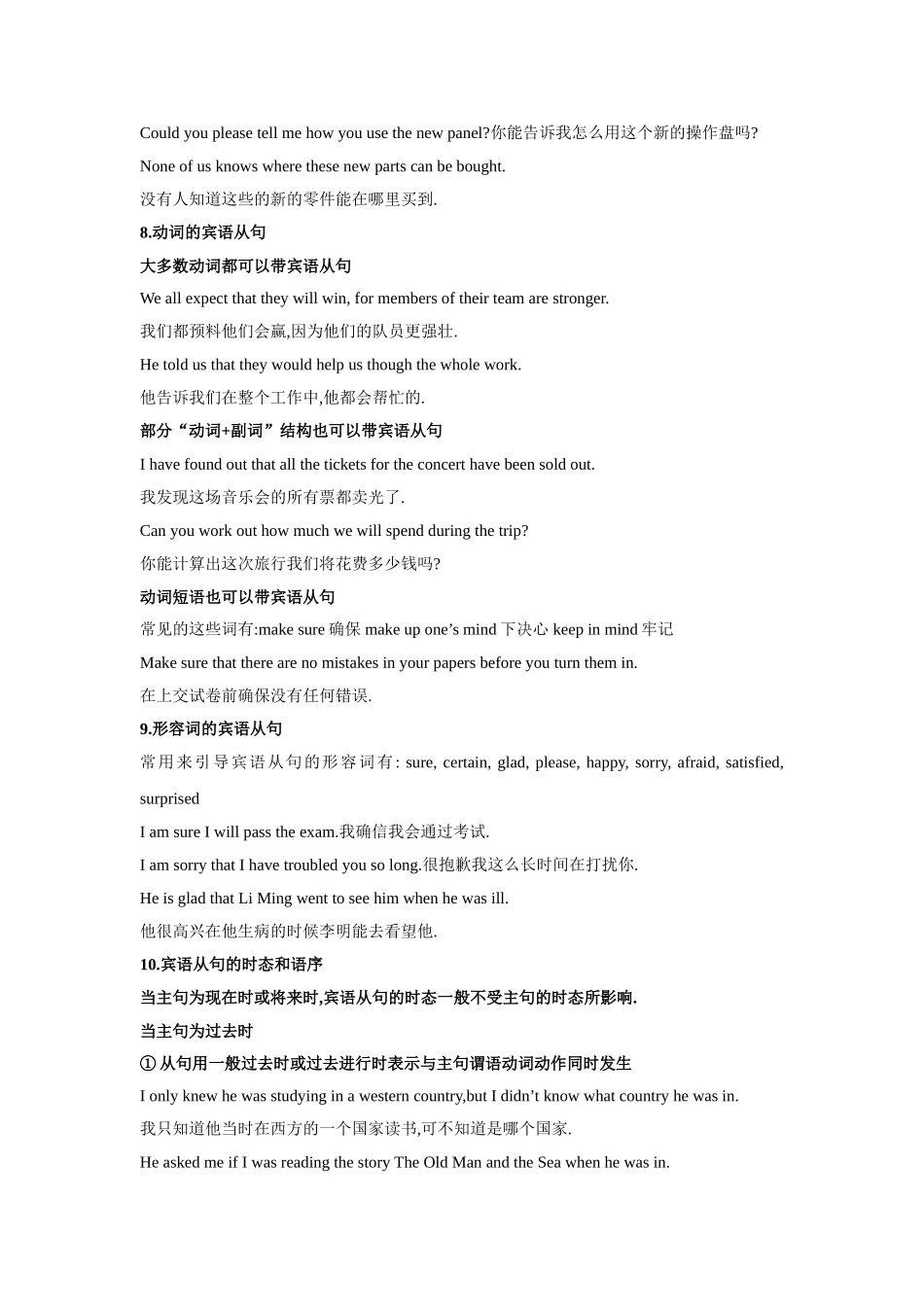 Could you please tell me how you use the new panel?你能告诉我怎么用这个新的操作盘吗?

None of us knows where these new parts can be bought.

没有人知道这些的新的零件能在哪里买到.

8.动词的宾语从句

大多数动词都可以带宾语从句

We all expect that they will win, for members of their team are stronger.

我们都预料他们会赢,因为他们的队员更强壮.

He told us that they would help us though the whole work.

他告诉我们在整个工作中,他都会帮忙的.

部分“动词+副词”结构也可以带宾语从句

I have found out that all the tickets for the concert have been sold out.

我发现这场音乐会的所有票都卖光了.

Can you work out how much we will spend during the trip?

你能计算出这次旅行我们将花费多少钱吗?

动词短语也可以带宾语从句

常见的这些词有:make sure 确保 make up one’s mind 下决心 keep in mind 牢记

Make sure that there are no mistakes in your papers before you turn them in.

在上交试卷前确保没有任何错误.

9.形容词的宾语从句

常用来引导宾语从句的形容词有: sure, certain, glad, please, happy, sorry, afraid, satisfied, surprised

I am sure I will pass the exam.我确信我会通过考试.

I am sorry that I have troubled you so long.很抱歉我这么长时间在打扰你.

He is glad that Li Ming went to see him when he was ill.

他很高兴在他生病的时候李明能去看望他.

10.宾语从句的时态和语序

当主句为现在时或将来时,宾语从句的时态一般不受主句的时态所影响.

当主句为过去时

① 从句用一般过去时或过去进行时表示与主句谓语动词动作同时发生

I only knew he was studying in a western country,but I didn’t know what country he was in.

我只知道他当时在西方的一个国家读书,可不知道是哪个国家.

He asked me if I was reading the story The Old Man and the Sea when he was in.